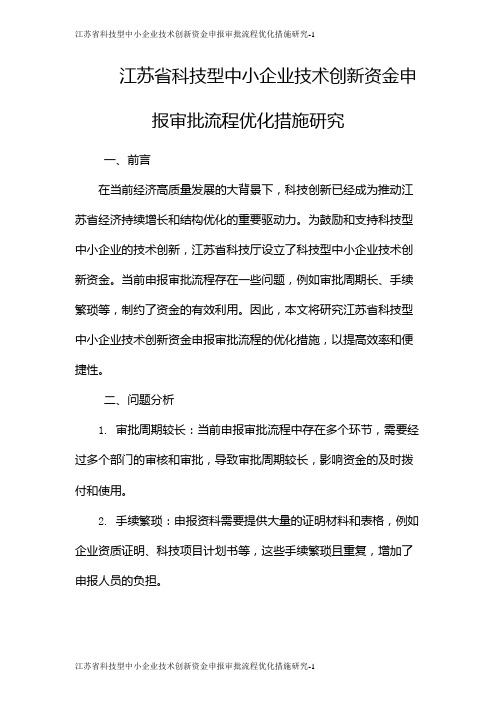 江苏省科技型中小企业技术创新资金申报审批流程优化措施研究-1

江苏省科技型中小企业技术创新资金申报审批流程优化措施研究

一、前言

在当前经济高质量发展的大背景下，科技创新已经成为推动江苏省经济持续增长和结构优化的重要驱动力。为鼓励和支持科技型中小企业的技术创新，江苏省科技厅设立了科技型中小企业技术创新资金。当前申报审批流程存在一些问题，例如审批周期长、手续繁琐等，制约了资金的有效利用。因此，本文将研究江苏省科技型中小企业技术创新资金申报审批流程的优化措施，以提高效率和便捷性。

二、问题分析

1. 审批周期较长：当前申报审批流程中存在多个环节，需要经过多个部门的审核和审批，导致审批周期较长，影响资金的及时拨付和使用。

2. 手续繁琐：申报资料需要提供大量的证明材料和表格，例如企业资质证明、科技项目计划书等，这些手续繁琐且重复，增加了申报人员的负担。

江苏省科技型中小企业技术创新资金申报审批流程优化措施研究-1